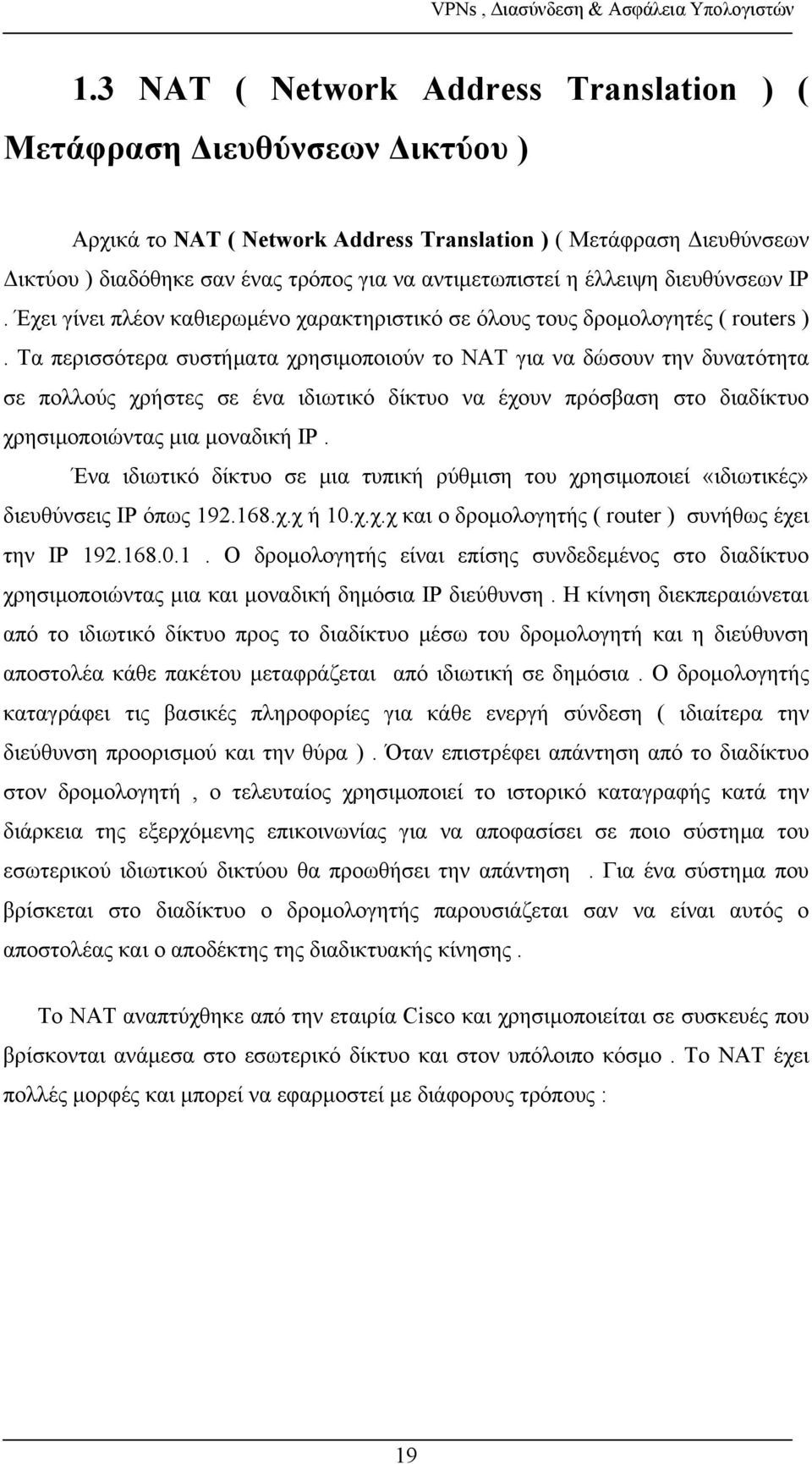 VPNs , Διασύνδεση & Ασφάλεια Υπολογιστών

1.3 NAT ( Network Address Translation ) ( Μετάφραση Διευθύνσεων Δικτύου )

Αρχικά το NAT ( Network Address Translation ) ( Μετάφραση Διευθύνσεων Δικτύου ) διαδόθηκε σαν ένας τρόπος για να αντιμετωπιστεί η έλλειψη διευθύνσεων IP . Έχει γίνει πλέον καθιερωμένο χαρακτηριστικό σε όλους τους δρομολογητές ( routers ) . Τα περισσότερα συστήματα χρησιμοποιούν το NAT για να δώσουν την δυνατότητα σε πολλούς χρήστες σε ένα ιδιωτικό δίκτυο να έχουν πρόσβαση στο διαδίκτυο χρησιμοποιώντας μια μοναδική IP .

Ένα ιδιωτικό δίκτυο σε μια τυπική ρύθμιση του χρησιμοποιεί «ιδιωτικές» διευθύνσεις IP όπως 192.168.χ.χ ή 10.χ.χ.χ και ο δρομολογητής ( router ) συνήθως έχει την IP 192.168.0.1 . Ο δρομολογητής είναι επίσης συνδεδεμένος στο διαδίκτυο χρησιμοποιώντας μια και μοναδική δημόσια IP διεύθυνση . Η κίνηση διεκπεραιώνεται από το ιδιωτικό δίκτυο προς το διαδίκτυο μέσω του δρομολογητή και η διεύθυνση αποστολέα κάθε πακέτου μεταφράζεται από ιδιωτική σε δημόσια . Ο δρομολογητής καταγράφει τις βασικές πληροφορίες για κάθε ενεργή σύνδεση ( ιδιαίτερα την διεύθυνση προορισμού και την θύρα ) . Όταν επιστρέφει απάντηση από το διαδίκτυο στον δρομολογητή , ο τελευταίος χρησιμοποιεί το ιστορικό καταγραφής κατά την διάρκεια της εξερχόμενης επικοινωνίας για να αποφασίσει σε ποιο σύστημα του εσωτερικού ιδιωτικού δικτύου θα προωθήσει την απάντηση . Για ένα σύστημα που βρίσκεται στο διαδίκτυο ο δρομολογητής παρουσιάζεται σαν να είναι αυτός ο αποστολέας και ο αποδέκτης της διαδικτυακής κίνησης .

Το NAT αναπτύχθηκε από την εταιρία Cisco και χρησιμοποιείται σε συσκευές που βρίσκονται ανάμεσα στο εσωτερικό δίκτυο και στον υπόλοιπο κόσμο . Το NAT έχει πολλές μορφές και μπορεί να εφαρμοστεί με διάφορους τρόπους :

19